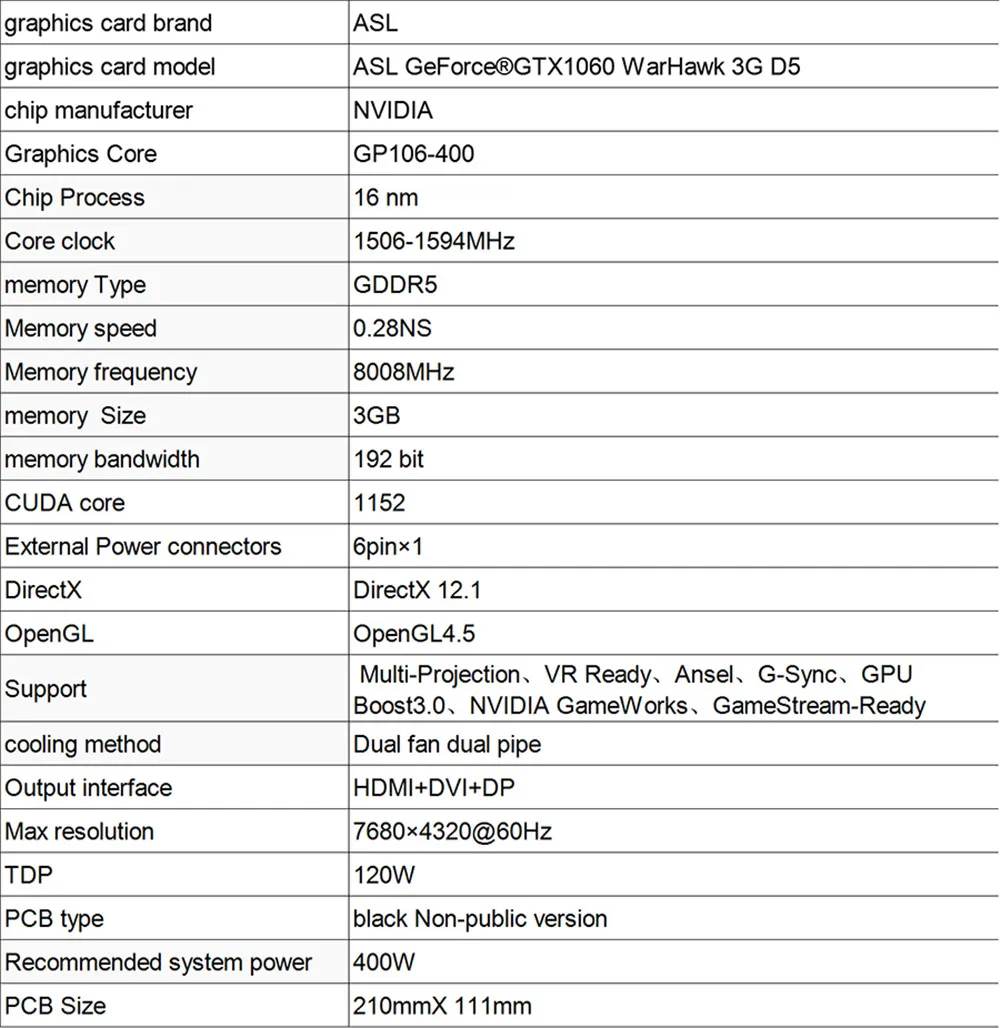 | graphics card brand | ASL |
|---|---|
| graphics card model | ASL GeForce®GTX1060 WarHawk 3G D5 |
| chip manufacturer | NVIDIA |
| Graphics Core | GP106-400 |
| Chip Process | 16 nm |
| Core clock | 1506-1594MHz |
| memory Type | GDDR5 |
| Memory speed | 0.28NS |
| Memory frequency | 8008MHz |
| memory Size | 3GB |
| memory bandwidth | 192 bit |
| CUDA core | 1152 |
| External Power connectors | 6pin×1 |
| DirectX | DirectX 12.1 |
| OpenGL | OpenGL4.5 |
| Support | Multi-Projection、VR Ready、Ansel、G-Sync、GPU Boost3.0、NVIDIA GameWorks、GameStream-Ready |
| cooling method | Dual fan dual pipe |
| Output interface | HDMI+DVI+DP |
| Max resolution | 7680×4320@60Hz |
| TDP | 120W |
| PCB type | black Non-public version |
| Recommended system power | 400W |
| PCB Size | 210mmX 111mm |